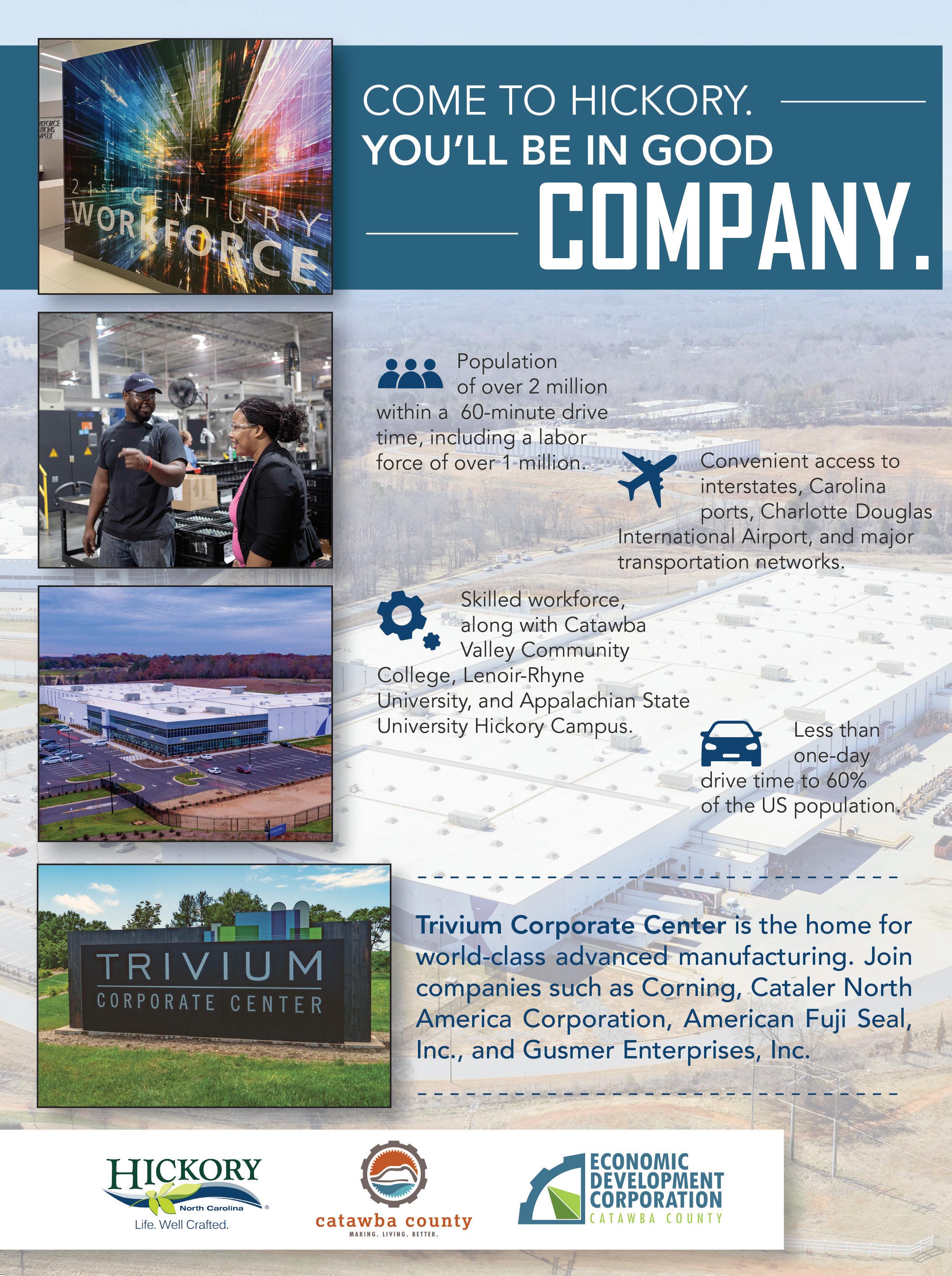 21st CENTURY WORKFORCE

COME TO HICKORY.
YOU'LL BE IN GOOD
COMPANY.

Population of over 2 million within a 60-minute drive time, including a labor force of over 1 million.

Convenient access to interstates, Carolina ports, Charlotte Douglas International Airport, and major transportation networks.

Skilled workforce, along with Catawba Valley Community College, Lenoir-Rhyne University, and Appalachian State University Hickory Campus.

Less than one-day drive time to 60% of the US population.

TRIVIUM
CORPORATE CENTER

Trivium Corporate Center is the home for world-class advanced manufacturing. Join companies such as Corning, Cataler North America Corporation, American Fuji Seal, Inc., and Gusmer Enterprises, Inc.

HICKORY
North Carolina
Life. Well Crafted.

catawba county
MAKING. LIVING. BETTER.

ECONOMIC DEVELOPMENT CORPORATION
CATAWBA COUNTY